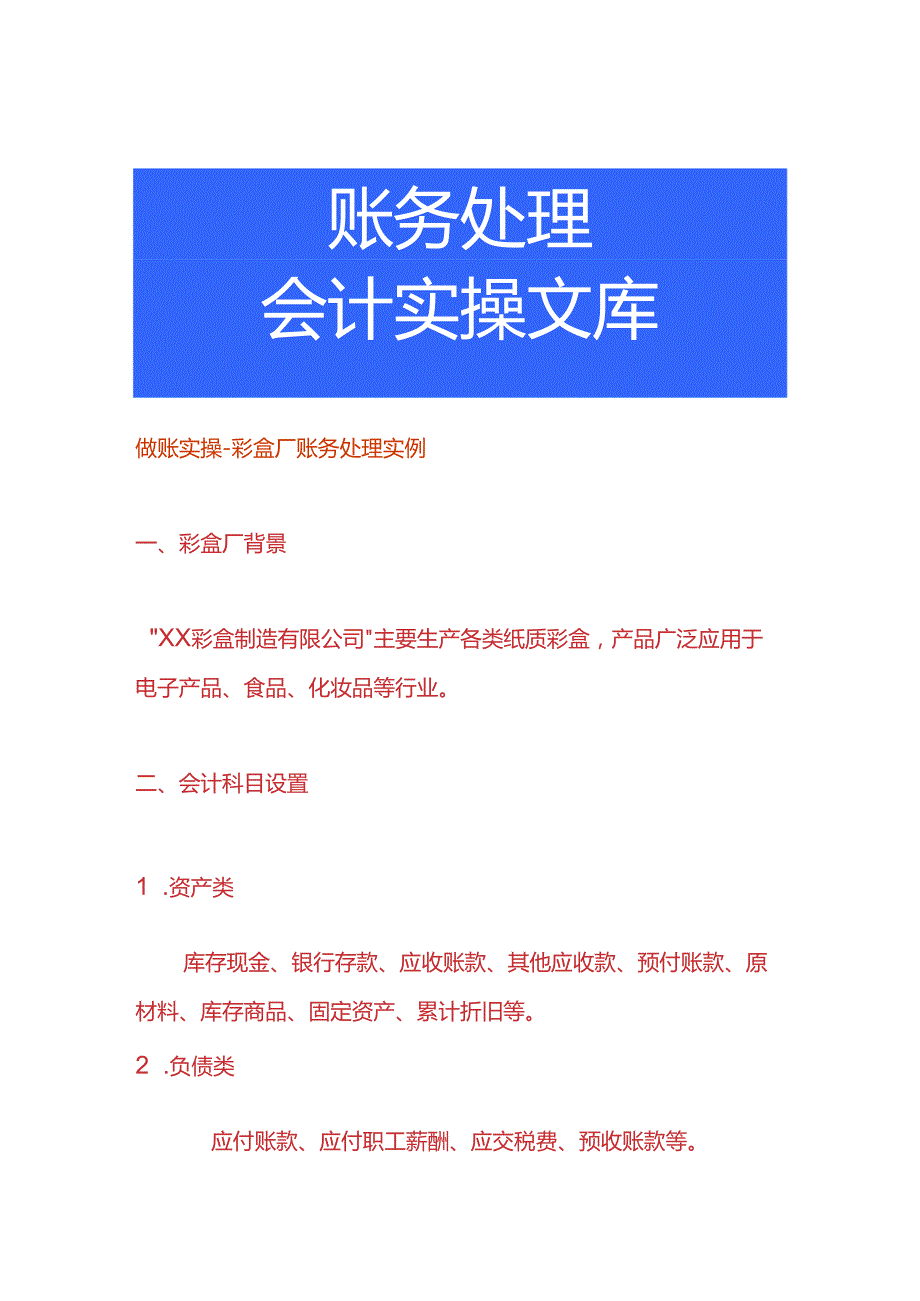 账务处理
会计实操文库

做账实操-彩盒厂账务处理实例

一、彩盒厂背景

"XX彩盒制造有限公司"主要生产各类纸质彩盒，产品广泛应用于电子产品、食品、化妆品等行业。

二、会计科目设置

1 .资产类

库存现金、银行存款、应收账款、其他应收款、预付账款、原材料、库存商品、固定资产、累计折旧等。

2 .负债类

应付账款、应付职工薪酬、应交税费、预收账款等。